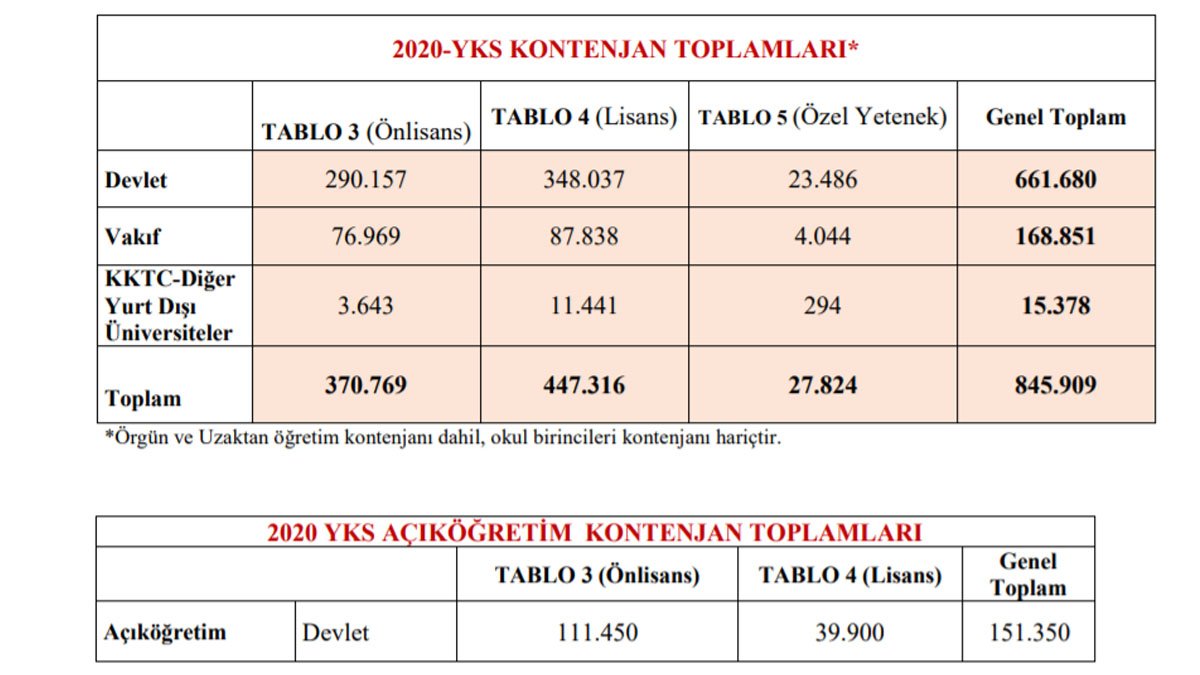 2020-YKS KONTENJAN TOPLAMLARI*

| | TABLO 3 (Önlisans) | TABLO 4 (Lisans) | TABLO 5 (Özel Yetenek) | Genel Toplam |
|---|---|---|---|---|
| Devlet | 290.157 | 348.037 | 23.486 | 661.680 |
| Vakıf | 76.969 | 87.838 | 4.044 | 168.851 |
| KKTC-Diğer Yurt Dışı Üniversiteler | 3.643 | 11.441 | 294 | 15.378 |
| Toplam | 370.769 | 447.316 | 27.824 | 845.909 |

*Örgün ve Uzaktan öğretim kontenjanı dahil, okul birincileri kontenjanı hariçtir.

2020 YKS AÇIKÖĞRETİM KONTENJAN TOPLAMLARI

| | | TABLO 3 (Önlisans) | TABLO 4 (Lisans) | Genel Toplam |
|---|---|---|---|---|
| Açıköğretim | Devlet | 111.450 | 39.900 | 151.350 |